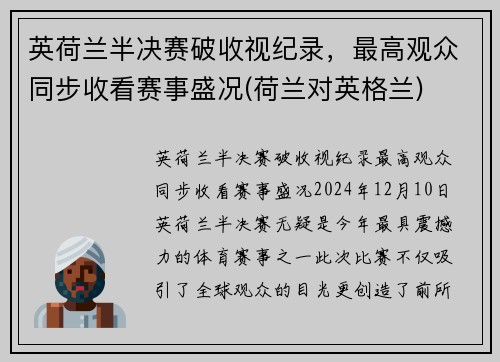 英荷兰半决赛破收视纪录，最高观众同步收看赛事盛况(荷兰对英格兰)

英荷兰半决赛破收视纪录最高观众同步收看赛事盛况2024年12月10日英荷兰半决赛无疑是今年最具震撼力的体育赛事之一此次比赛不仅吸引了全球观众的目光更创造了前所